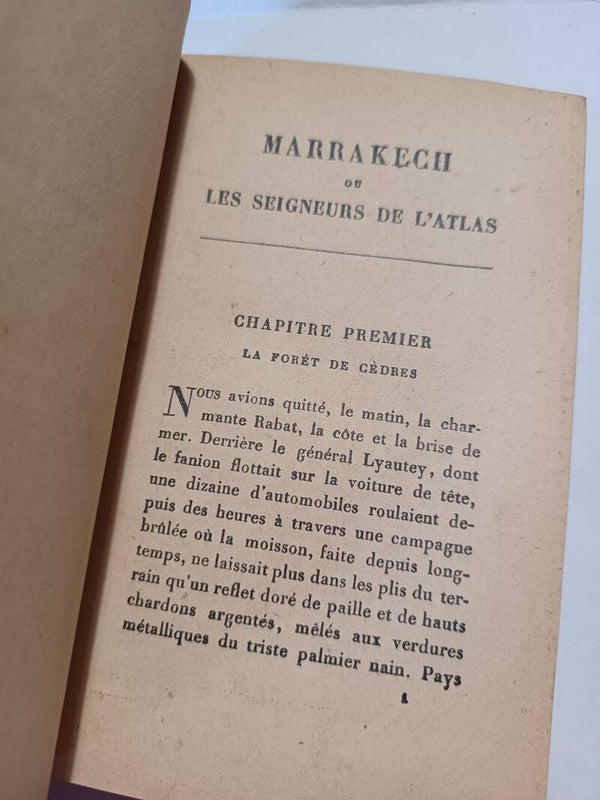 MARRAKECH
OU
LES SEIGNEURS DE L'ATLAS

CHAPITRE PREMIER
LA FORÊT DE CÈDRES

NOUS avions quitté, le matin, la charmante Rabat, la côte et la brise de mer. Derrière le général Lyautey, dont le fanion flottait sur la voiture de tête, une dizaine d'automobiles roulaient depuis des heures à travers une campagne brûlée où la moisson, faite depuis longtemps, ne laissait plus dans les plis du terrain qu'un reflet doré de paille et de hauts chardons argentés, mêlés aux verdures métalliques du triste palmier nain. Pays

1